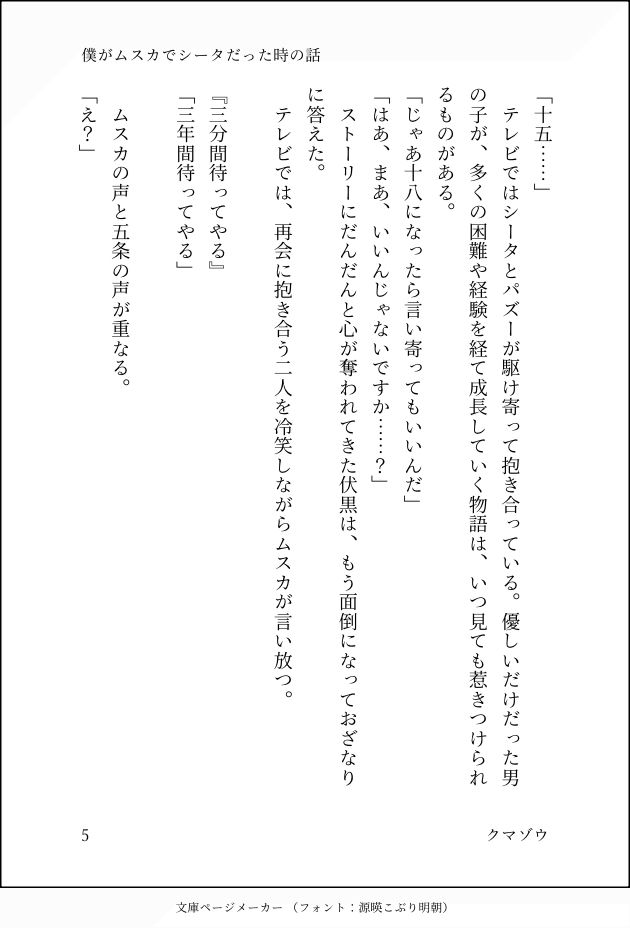 僕がムスカでシータだった時の話

「十五……」

テレビではシータとパズーが駆け寄って抱き合っている。優しいだけだった男の子が、多くの困難や経験を経て成長していく物語は、いつ見ても惹きつけられるものがある。

「じゃあ十八になったら言い寄ってもいいんだ」

「はあ、まあ、いいんじゃないですか……？」

ストーリーにだんだんと心が奪われてきた伏黒は、もう面倒になっておざなりに答えた。

テレビでは、再会に抱き合う二人を冷笑しながらムスカが言い放つ。

『三分間待ってやる』

「三年間待ってやる」

ムスカの声と五条の声が重なる。

「え？」

5　　クマゾウ

文庫ページメーカー（フォント：源暎こぶり明朝）